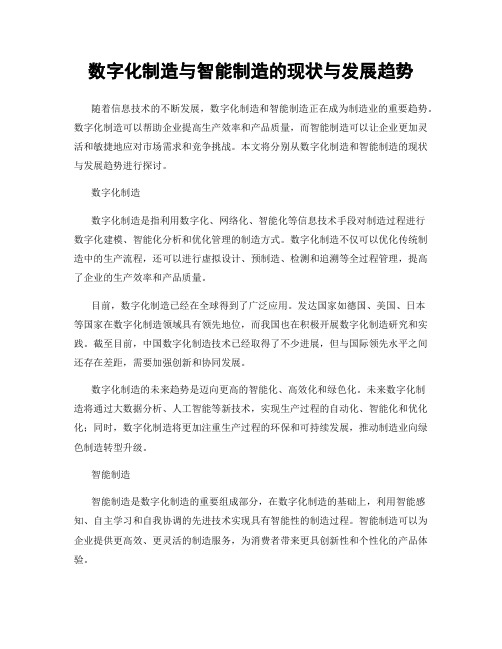 数字化制造与智能制造的现状与发展趋势

随着信息技术的不断发展，数字化制造和智能制造正在成为制造业的重要趋势。数字化制造可以帮助企业提高生产效率和产品质量，而智能制造可以让企业更加灵活和敏捷地应对市场需求和竞争挑战。本文将分别从数字化制造和智能制造的现状与发展趋势进行探讨。

数字化制造

数字化制造是指利用数字化、网络化、智能化等信息技术手段对制造过程进行数字化建模、智能化分析和优化管理的制造方式。数字化制造不仅可以优化传统制造中的生产流程，还可以进行虚拟设计、预制造、检测和追溯等全过程管理，提高了企业的生产效率和产品质量。

目前，数字化制造已经在全球得到了广泛应用。发达国家如德国、美国、日本等国家在数字化制造领域具有领先地位，而我国也在积极开展数字化制造研究和实践。截至目前，中国数字化制造技术已经取得了不少进展，但与国际领先水平之间还存在差距，需要加强创新和协同发展。

数字化制造的未来趋势是迈向更高的智能化、高效化和绿色化。未来数字化制造将通过大数据分析、人工智能等新技术，实现生产过程的自动化、智能化和优化化；同时，数字化制造将更加注重生产过程的环保和可持续发展，推动制造业向绿色制造转型升级。

智能制造

智能制造是数字化制造的重要组成部分，在数字化制造的基础上，利用智能感知、自主学习和自我协调的先进技术实现具有智能性的制造过程。智能制造可以为企业提供更高效、更灵活的制造服务，为消费者带来更具创新性和个性化的产品体验。